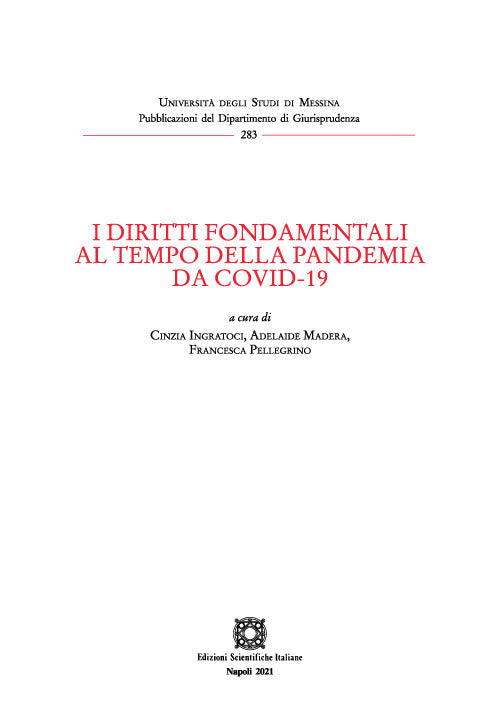 Università degli Studi di Messina
Pubblicazioni del Dipartimento di Giurisprudenza
283

I DIRITTI FONDAMENTALI AL TEMPO DELLA PANDEMIA DA COVID-19

a cura di
Cinzia Ingratoci, Adelaide Madera,
Francesca Pellegrino

Edizioni Scientifiche Italiane
Napoli 2021